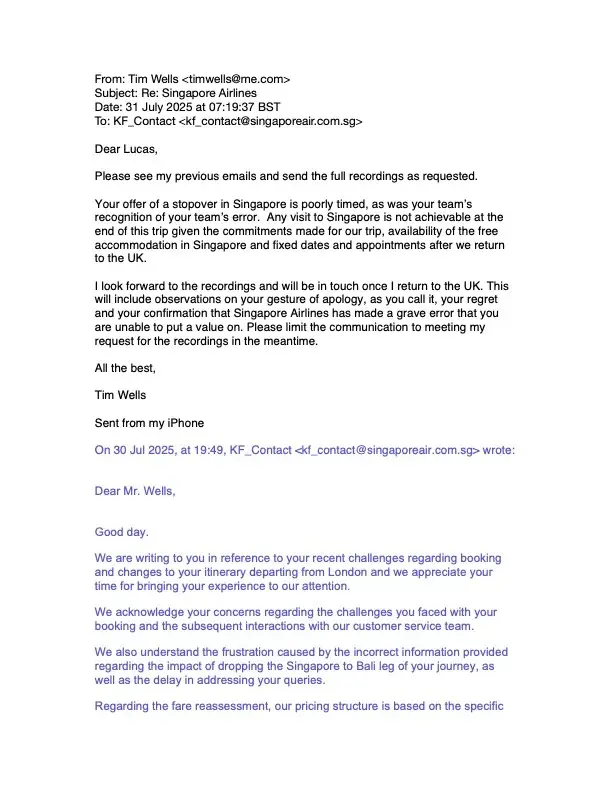 From: Tim Wells <timwells@me.com>
Subject: Re: Singapore Airlines
Date: 31 July 2025 at 07:19:37 BST
To: KF_Contact <kf_contact@singaporeair.com.sg>

Dear Lucas,

Please see my previous emails and send the full recordings as requested.

Your offer of a stopover in Singapore is poorly timed, as was your team's recognition of your team's error. Any visit to Singapore is not achievable at the end of this trip given the commitments made for our trip, availability of the free accommodation in Singapore and fixed dates and appointments after we return to the UK.

I look forward to the recordings and will be in touch once I return to the UK. This will include observations on your gesture of apology, as you call it, your regret and your confirmation that Singapore Airlines has made a grave error that you are unable to put a value on. Please limit the communication to meeting my request for the recordings in the meantime.

All the best,

Tim Wells

Sent from my iPhone

On 30 Jul 2025, at 19:49, KF_Contact <kf_contact@singaporeair.com.sg> wrote:

Dear Mr. Wells,

Good day.

We are writing to you in reference to your recent challenges regarding booking and changes to your itinerary departing from London and we appreciate your time for bringing your experience to our attention.

We acknowledge your concerns regarding the challenges you faced with your booking and the subsequent interactions with our customer service team.

We also understand the frustration caused by the incorrect information provided regarding the impact of dropping the Singapore to Bali leg of your journey, as well as the delay in addressing your queries.

Regarding the fare reassessment, our pricing structure is based on the specific